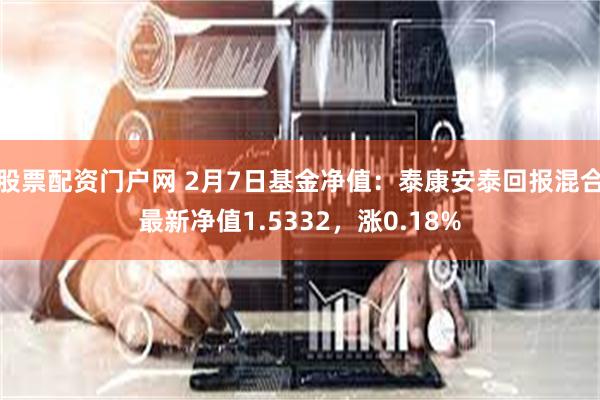 股票配资门户网 2月7日基金净值：泰康安泰回报混合最新净值1.5332，涨0.18%